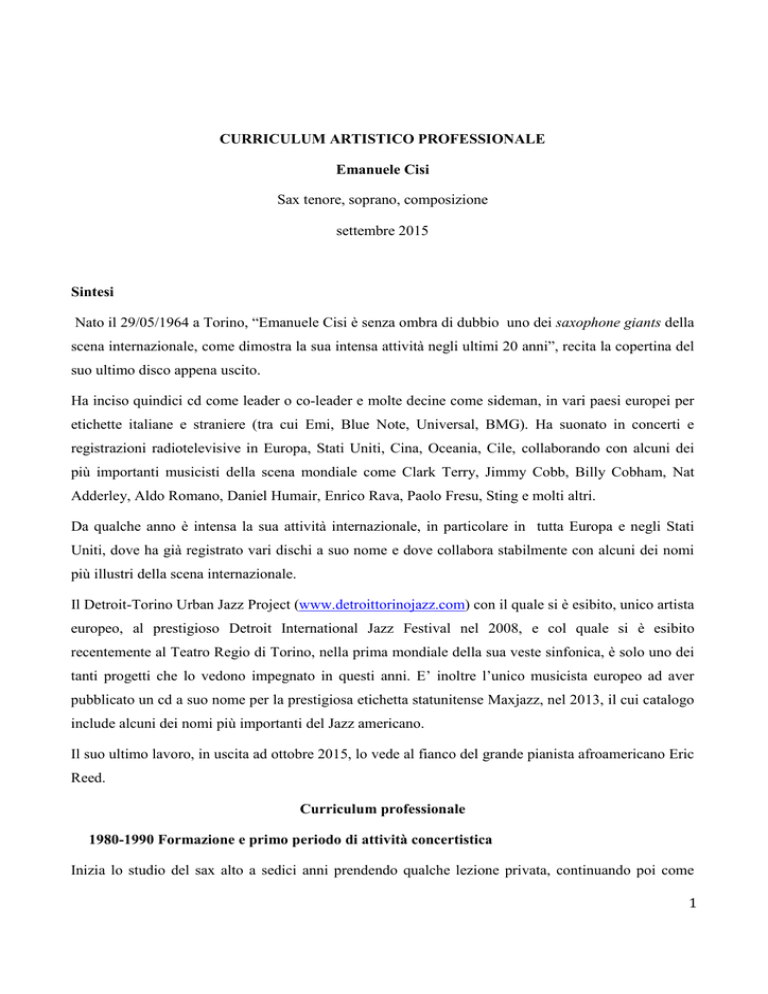 CURRICULUM ARTISTICO PROFESSIONALE

Emanuele Cisi

Sax tenore, soprano, composizione

settembre 2015

Sintesi

Nato il 29/05/1964 a Torino, “Emanuele Cisi è senza ombra di dubbio uno dei saxophone giants della scena internazionale, come dimostra la sua intensa attività negli ultimi 20 anni”, recita la copertina del suo ultimo disco appena uscito.

Ha inciso quindici cd come leader o co-leader e molte decine come sideman, in vari paesi europei per etichette italiane e straniere (tra cui Emi, Blue Note, Universal, BMG). Ha suonato in concerti e registrazioni radiotelevisive in Europa, Stati Uniti, Cina, Oceania, Cile, collaborando con alcuni dei più importanti musicisti della scena mondiale come Clark Terry, Jimmy Cobb, Billy Cobham, Nat Adderley, Aldo Romano, Daniel Humair, Enrico Rava, Paolo Fresu, Sting e molti altri.

Da qualche anno è intensa la sua attività internazionale, in particolare in tutta Europa e negli Stati Uniti, dove ha già registrato vari dischi a suo nome e dove collabora stabilmente con alcuni dei nomi più illustri della scena internazionale.

Il Detroit-Torino Urban Jazz Project (www.detroittorinojazz.com) con il quale si è esibito, unico artista europeo, al prestigioso Detroit International Jazz Festival nel 2008, e col quale si è esibito recentemente al Teatro Regio di Torino, nella prima mondiale della sua veste sinfonica, è solo uno dei tanti progetti che lo vedono impegnato in questi anni. E’ inoltre l’unico musicista europeo ad aver pubblicato un cd a suo nome per la prestigiosa etichetta statunitense Maxjazz, nel 2013, il cui catalogo include alcuni dei nomi più importanti del Jazz americano.

Il suo ultimo lavoro, in uscita ad ottobre 2015, lo vede al fianco del grande pianista afroamericano Eric Reed.

Curriculum professionale

1980-1990 Formazione e primo periodo di attività concertistica

Inizia lo studio del sax alto a sedici anni prendendo qualche lezione privata, continuando poi come

1